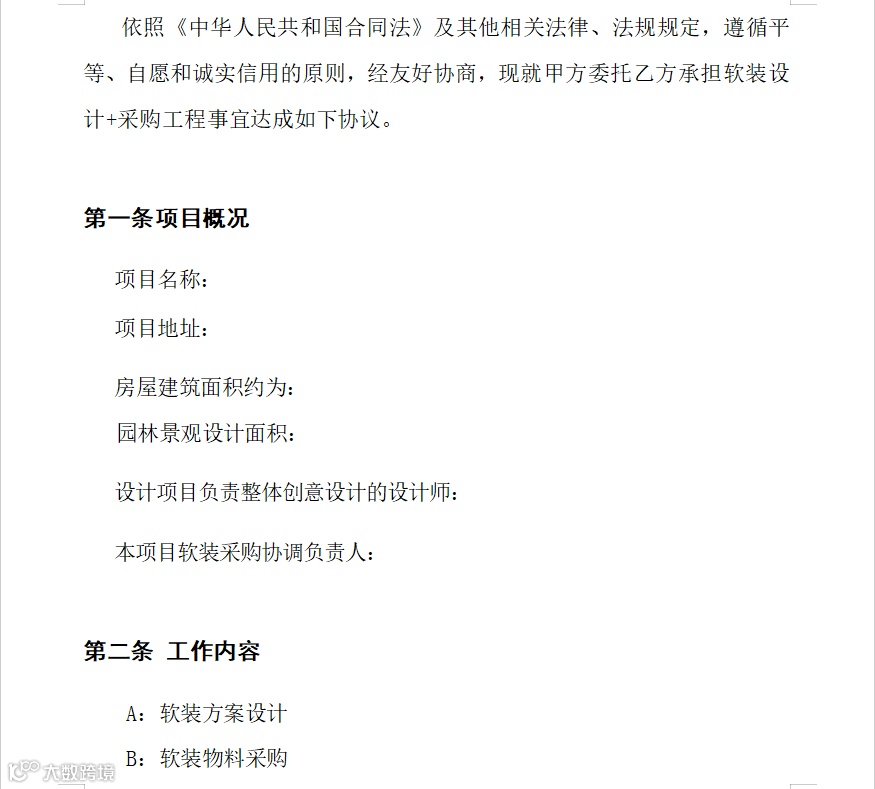 依照《中华人民共和国合同法》及其他相关法律、法规规定，遵循平等、自愿和诚实信用的原则，经友好协商，现就甲方委托乙方承担软装设计+采购工程事宜达成如下协议。

第一条项目概况

项目名称：

项目地址：

房屋建筑面积约为：

园林景观设计面积：

设计项目负责整体创意设计的设计师：

本项目软装采购协调负责人：

第二条 工作内容

A：软装方案设计

B：软装物料采购

大数跨境